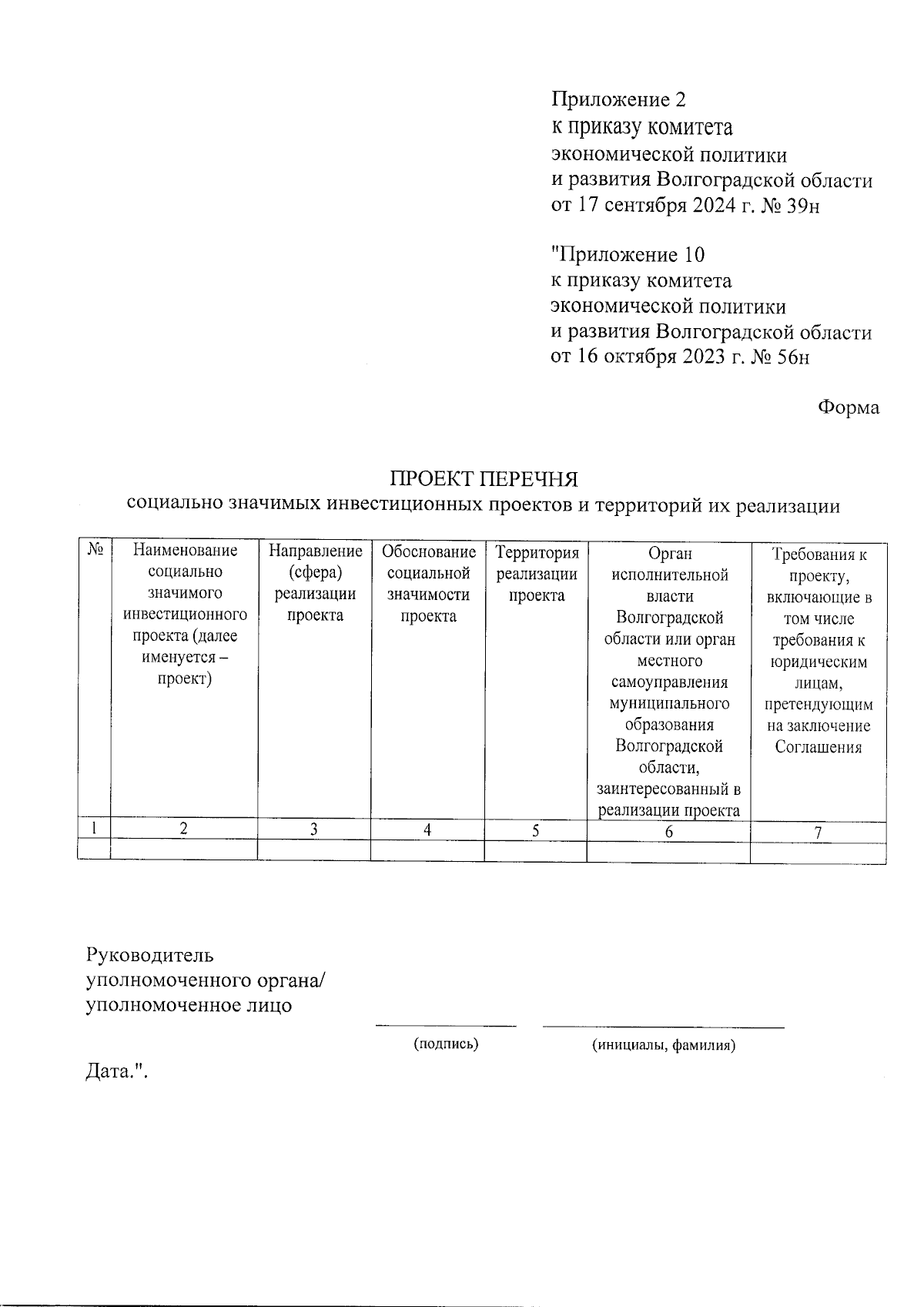 Приложение 2
к приказу комитета
экономической политики
и развития Волгоградской области
от 17 сентября 2024 г. № 39н

"Приложение 10
к приказу комитета
экономической политики
и развития Волгоградской области
от 16 октября 2023 г. № 56н

Форма

ПРОЕКТ ПЕРЕЧНЯ
социально значимых инвестиционных проектов и территорий их реализации

| № | Наименование социально значимого инвестиционного проекта (далее именуется – проект) | Направление (сфера) реализации проекта | Обоснование социальной значимости проекта | Территория реализации проекта | Орган исполнительной власти Волгоградской области или орган местного самоуправления муниципального образования Волгоградской области, заинтересованный в реализации проекта | Требования к проекту, включающие в том числе требования к юридическим лицам, претендующим на заключение Соглашения |
|---|---|---|---|---|---|---|
| 1 | 2 | 3 | 4 | 5 | 6 | 7 |
| | | | | | | |

Руководитель
уполномоченного органа/
уполномоченное лицо

(подпись) (инициалы, фамилия)

Дата.".